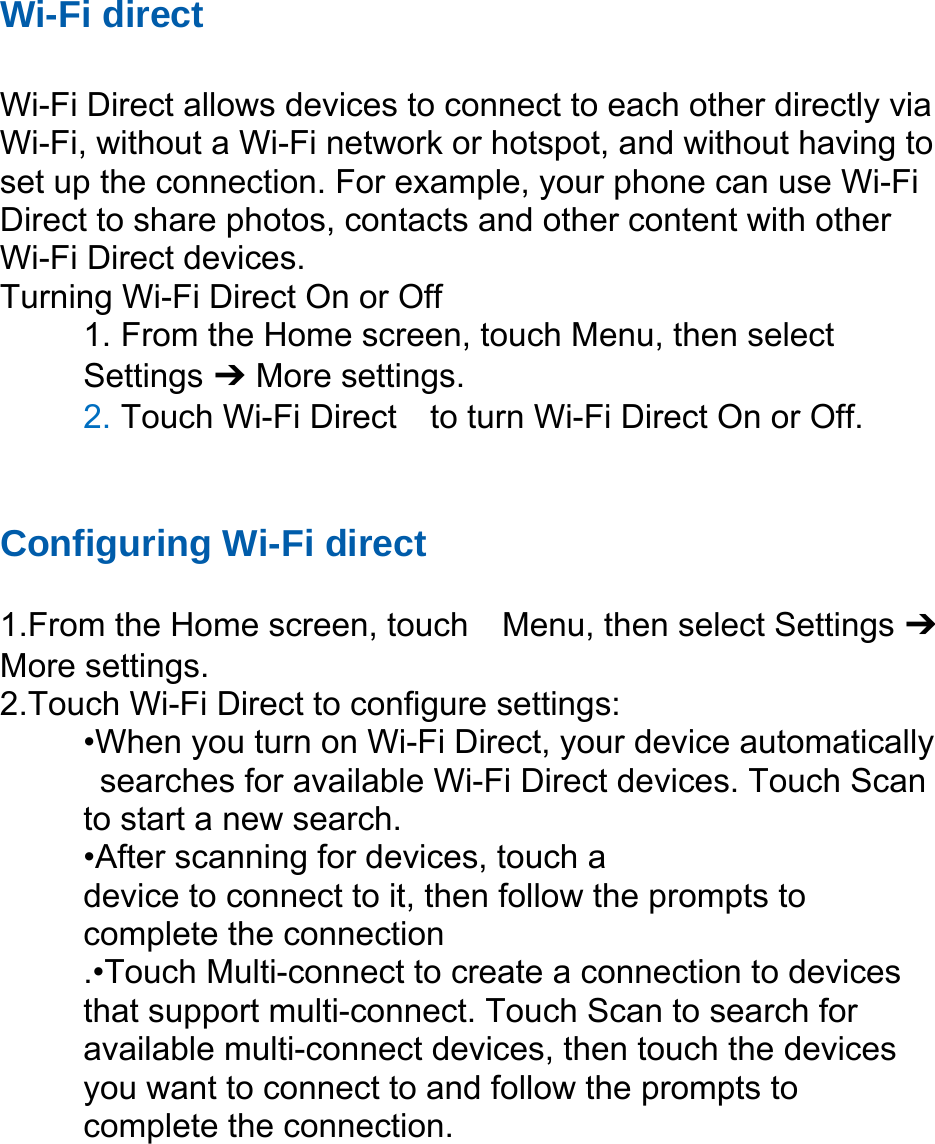 Wi-Fi direct

Wi-Fi Direct allows devices to connect to each other directly via Wi-Fi, without a Wi-Fi network or hotspot, and without having to set up the connection. For example, your phone can use Wi-Fi Direct to share photos, contacts and other content with other Wi-Fi Direct devices.
Turning Wi-Fi Direct On or Off
1. From the Home screen, touch Menu, then select Settings ➔ More settings.
2. Touch Wi-Fi Direct to turn Wi-Fi Direct On or Off.

Configuring Wi-Fi direct

1.From the Home screen, touch Menu, then select Settings ➔ More settings.
2.Touch Wi-Fi Direct to configure settings:
•When you turn on Wi-Fi Direct, your device automatically searches for available Wi-Fi Direct devices. Touch Scan to start a new search.
•After scanning for devices, touch a device to connect to it, then follow the prompts to complete the connection
.•Touch Multi-connect to create a connection to devices that support multi-connect. Touch Scan to search for available multi-connect devices, then touch the devices you want to connect to and follow the prompts to complete the connection.